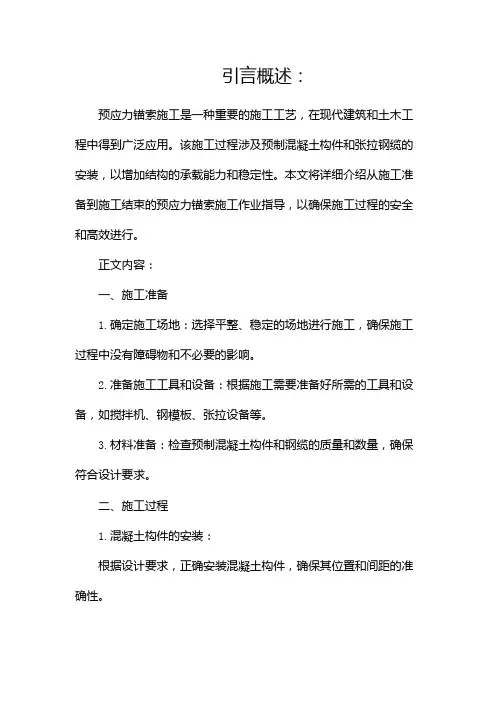 引言概述：

预应力锚索施工是一种重要的施工工艺，在现代建筑和土木工程中得到广泛应用。该施工过程涉及预制混凝土构件和张拉钢缆的安装，以增加结构的承载能力和稳定性。本文将详细介绍从施工准备到施工结束的预应力锚索施工作业指导，以确保施工过程的安全和高效进行。

正文内容：

一、施工准备

1. 确定施工场地：选择平整、稳定的场地进行施工，确保施工过程中没有障碍物和不必要的影响。

2. 准备施工工具和设备：根据施工需要准备好所需的工具和设备，如搅拌机、钢模板、张拉设备等。

3. 材料准备：检查预制混凝土构件和钢缆的质量和数量，确保符合设计要求。

二、施工过程

1. 混凝土构件的安装：

根据设计要求，正确安装混凝土构件，确保其位置和间距的准确性。